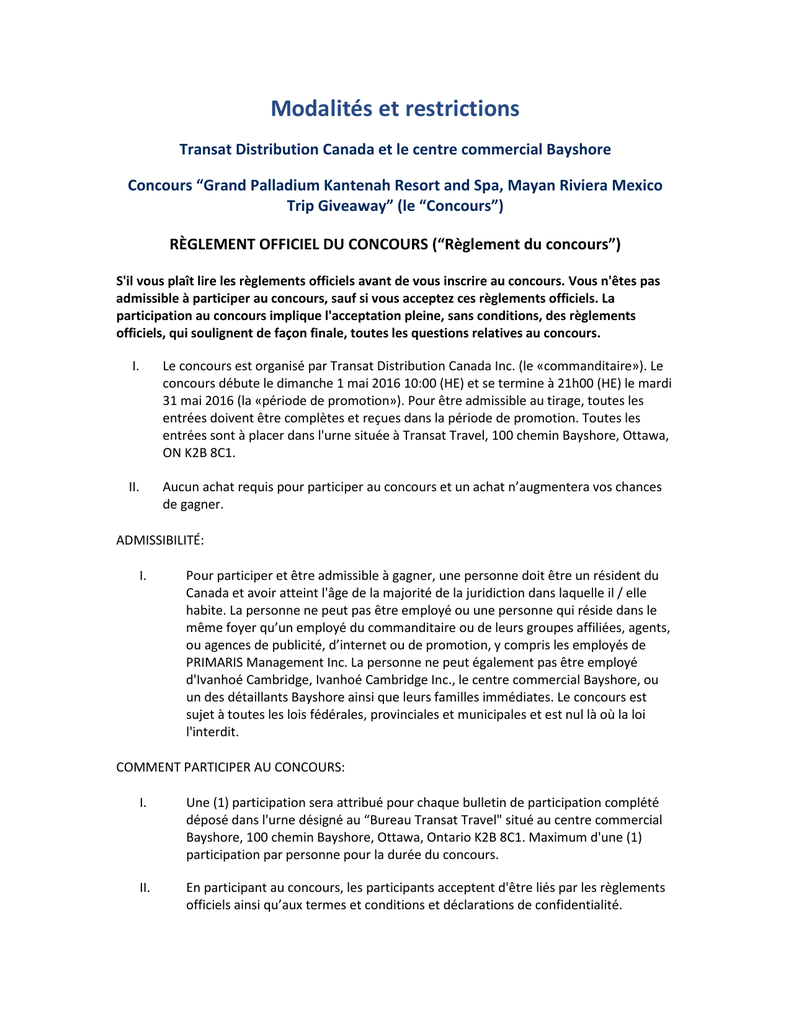 Modalités et restrictions

Transat Distribution Canada et le centre commercial Bayshore

Concours “Grand Palladium Kantenah Resort and Spa, Mayan Riviera Mexico Trip Giveaway” (le “Concours”)

RÈGLEMENT OFFICIEL DU CONCOURS (“Règlement du concours”)

S'il vous plaît lire les règlements officiels avant de vous inscrire au concours. Vous n'êtes pas admissible à participer au concours, sauf si vous acceptez ces règlements officiels. La participation au concours implique l'acceptation pleine, sans conditions, des règlements officiels, qui soulignent de façon finale, toutes les questions relatives au concours.

I. Le concours est organisé par Transat Distribution Canada Inc. (le «commanditaire»). Le concours débute le dimanche 1 mai 2016 10:00 (HE) et se termine à 21h00 (HE) le mardi 31 mai 2016 (la «période de promotion»). Pour être admissible au tirage, toutes les entrées doivent être complètes et reçues dans la période de promotion. Toutes les entrées sont à placer dans l'urne située à Transat Travel, 100 chemin Bayshore, Ottawa, ON K2B 8C1.

II. Aucun achat requis pour participer au concours et un achat n’augmentera vos chances de gagner.

ADMISSIBILITÉ:

I. Pour participer et être admissible à gagner, une personne doit être un résident du Canada et avoir atteint l'âge de la majorité de la juridiction dans laquelle il / elle habite. La personne ne peut pas être employé ou une personne qui réside dans le même foyer qu’un employé du commanditaire ou de leurs groupes affiliées, agents, ou agences de publicité, d’internet ou de promotion, y compris les employés de PRIMARIS Management Inc. La personne ne peut également pas être employé d'Ivanhoé Cambridge, Ivanhoé Cambridge Inc., le centre commercial Bayshore, ou un des détaillants Bayshore ainsi que leurs familles immédiates. Le concours est sujet à toutes les lois fédérales, provinciales et municipales et est nul là où la loi l'interdit.

COMMENT PARTICIPER AU CONCOURS:

I. Une (1) participation sera attribué pour chaque bulletin de participation complété déposé dans l'urne désigné au “Bureau Transat Travel" situé au centre commercial Bayshore, 100 chemin Bayshore, Ottawa, Ontario K2B 8C1. Maximum d'une (1) participation par personne pour la durée du concours.

II. En participant au concours, les participants acceptent d'être liés par les règlements officiels ainsi qu’aux termes et conditions et déclarations de confidentialité.